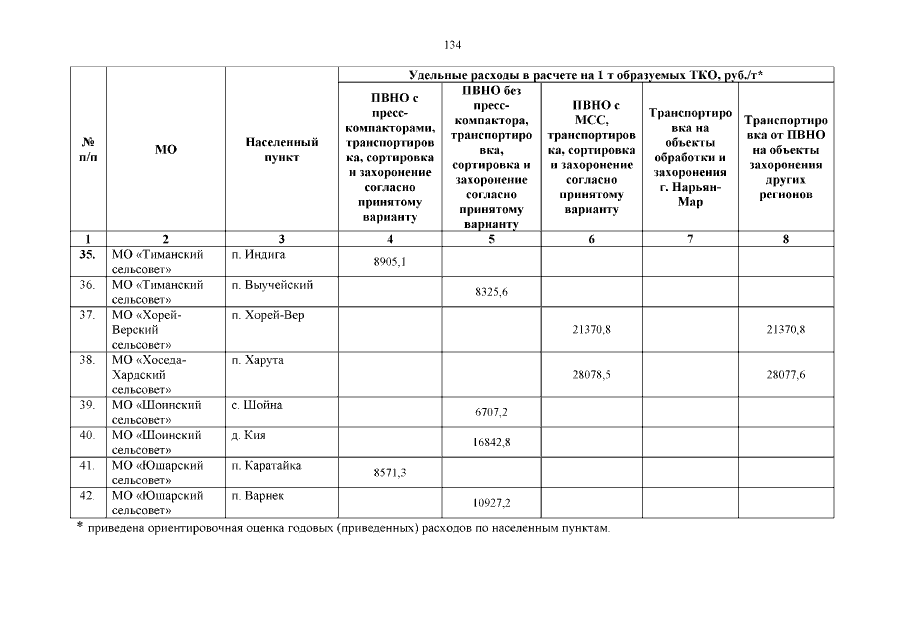 134

| № п/п | МО | Населенный пункт | Удельные расходы в расчете на 1 т образуемых ТКО, руб./т* | | | | |
|---|---|---|---|---|---|---|---|
| | | | ПВНО с пресс-компакторами, транспортировка, сортировка и захоронение согласно принятому варианту | ПВНО без пресс-компактора, транспортировка, сортировка и захоронение согласно принятому варианту | ПВНО с МСС, транспортировка, сортировка и захоронение согласно принятому варианту | Транспортировка на объекты обработки и захоронения г. Нарьян-Мар | Транспортировка от ПВНО на объекты захоронения других регионов |
| 1 | 2 | 3 | 4 | 5 | 6 | 7 | 8 |
| 35. | МО «Тиманский сельсовет» | п. Индига | 8905,1 | | | | |
| 36. | МО «Тиманский сельсовет» | п. Выучейский | | 8325,6 | | | |
| 37. | МО «Хорей-Верский сельсовет» | п. Хорей-Вер | | | 21370,8 | | 21370,8 |
| 38. | МО «Хоседа-Хардский сельсовет» | п. Харута | | | 28078,5 | | 28077,6 |
| 39. | МО «Шоинский сельсовет» | с. Шойна | | 6707,2 | | | |
| 40. | МО «Шоинский сельсовет» | д. Кия | | 16842,8 | | | |
| 41. | МО «Юшарский сельсовет» | п. Каратайка | 8571,3 | | | | |
| 42. | МО «Юшарский сельсовет» | п. Варнек | | 10927,2 | | | |

* приведена ориентировочная оценка годовых (приведенных) расходов по населенным пунктам.